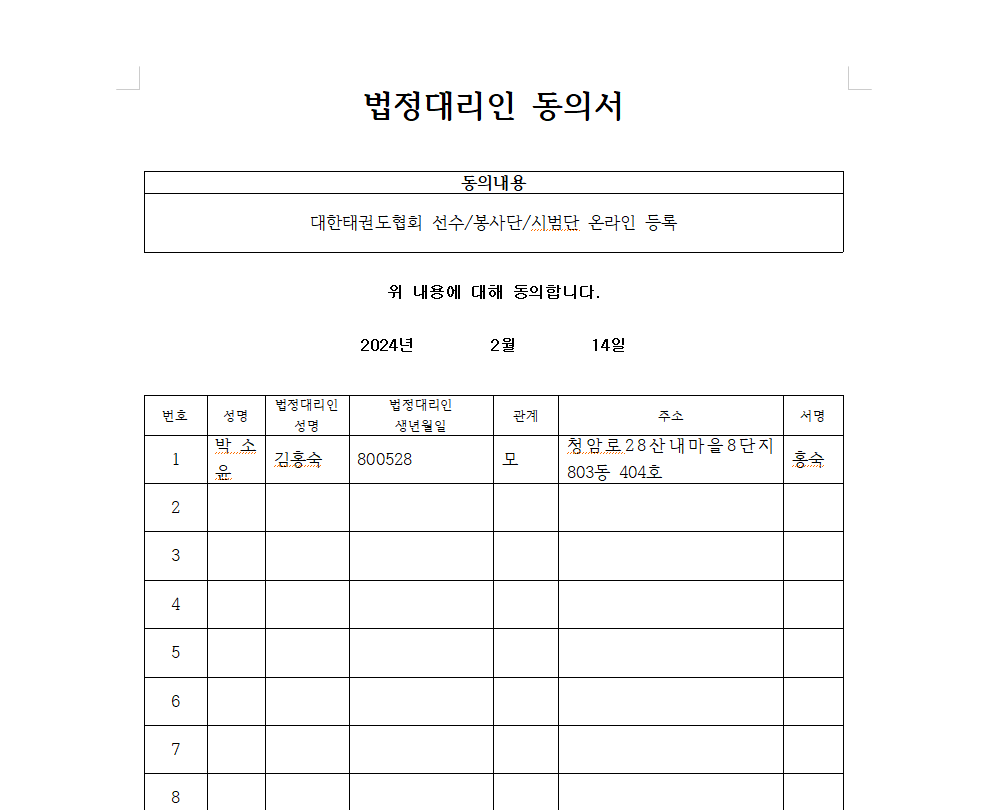 법정대리인 동의서

| 동의내용 |
|---|
| 대한태권도협회 선수/봉사단/시범단 온라인 등록 |

위 내용에 대해 동의합니다.

2024년 2월 14일

| 번호 | 성명 | 법정대리인 성명 | 법정대리인 생년월일 | 관계 | 주소 | 서명 |
|---|---|---|---|---|---|---|
| 1 | 박소윤 | 김홍숙 | 800528 | 모 | 청암로28산내마을8단지 803동 404호 | 홍숙 |
| 2 | | | | | | |
| 3 | | | | | | |
| 4 | | | | | | |
| 5 | | | | | | |
| 6 | | | | | | |
| 7 | | | | | | |
| 8 | | | | | | |